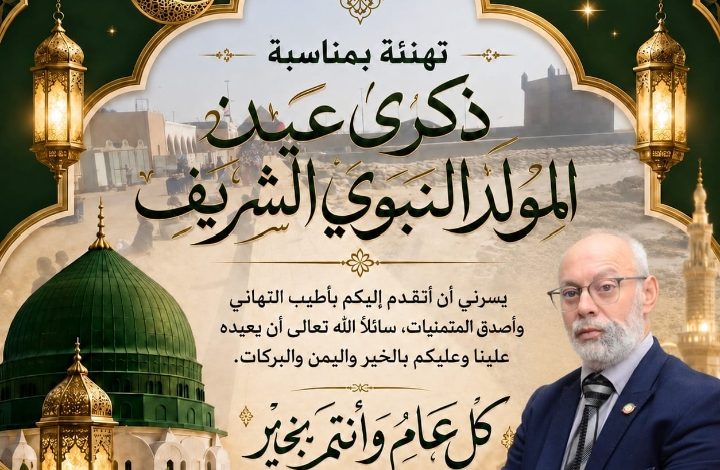 تهنئة بمناسبة

ذكرى عيد

المولد النبوي الشريف

يسرني أن أتقدم إليكم بأطيب التهاني وأصدق المتمنيات، سائلاً الله تعالى أن يعيده علينا وعليكم بالخير واليمن والبركات.

كل عام وأنتم بخير